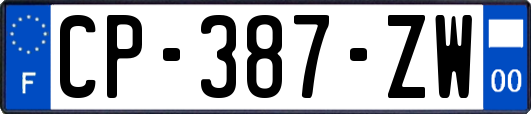 F
CP-387-ZW
00